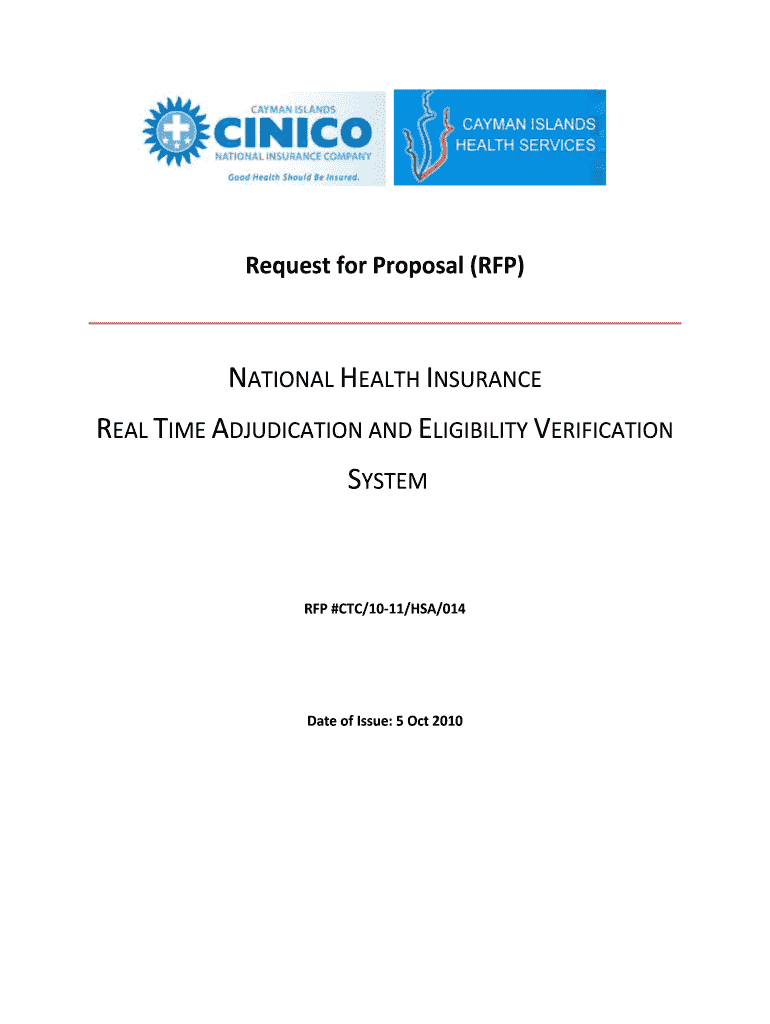 CAYMAN ISLANDS
CINICO
NATIONAL INSURANCE COMPANY
Good Health Should Be Insured.

CAYMAN ISLANDS
HEALTH SERVICES

Request for Proposal (RFP)

NATIONAL HEALTH INSURANCE

REAL TIME ADJUDICATION AND ELIGIBILITY VERIFICATION SYSTEM

RFP #CTC/10-11/HSA/014

Date of Issue: 5 Oct 2010